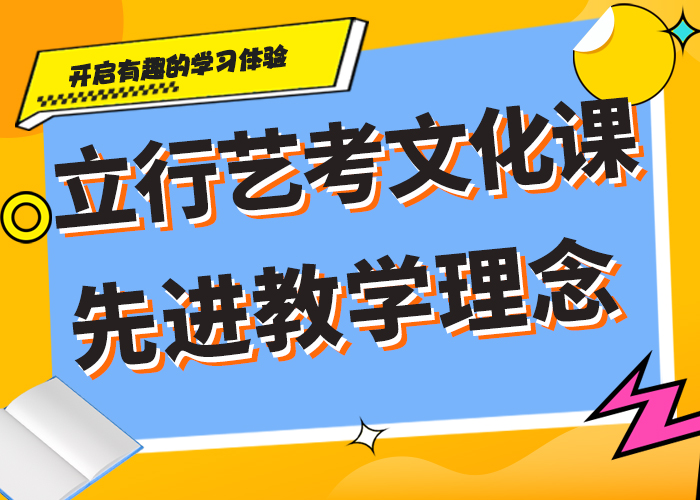 开启有趣的学习体验

立行艺考文化课
先进教学理念